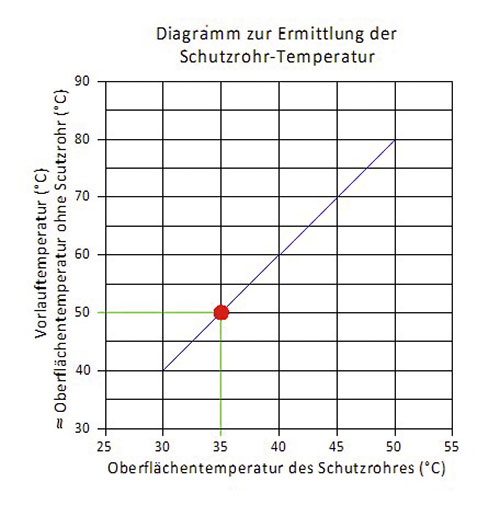 Diagramm zur Ermittlung der Schutzrohr-Temperatur

Vorlauftemperatur (°C)
≈ Oberflächentemperatur ohne Scutzrohr (°C)

90
80
70
60
50
40
30

25
30
35
40
45
50
55

Oberflächentemperatur des Schutzrohres (°C)